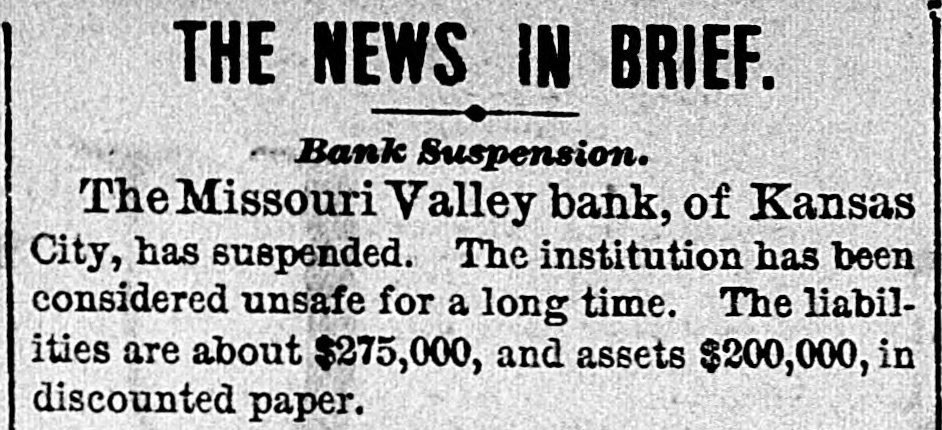 THE NEWS IN BRIEF.

Bank Suspension.

The Missouri Valley bank, of Kansas City, has suspended. The institution has been considered unsafe for a long time. The liabilities are about $275,000, and assets $200,000, in discounted paper.